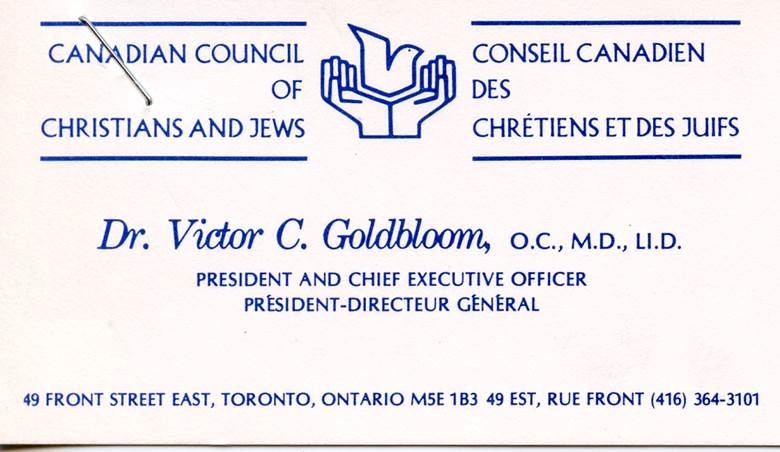 CANADIAN COUNCIL OF CHRISTIANS AND JEWS

CONSEIL CANADIEN DES CHRÉTIENS ET DES JUIFS

Dr. Victor C. Goldbloom, O.C., M.D., LI.D.

PRESIDENT AND CHIEF EXECUTIVE OFFICER
PRÉSIDENT-DIRECTEUR GÉNÉRAL

49 FRONT STREET EAST, TORONTO, ONTARIO M5E 1B3 49 EST, RUE FRONT (416) 364-3101